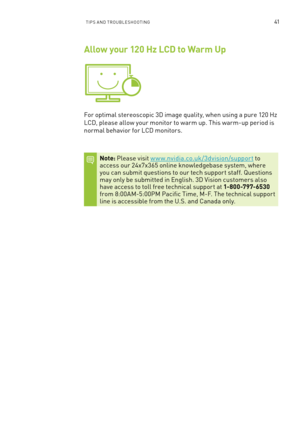 TIPS AND TROUBLESHOOTING

41

Allow your 120 Hz LCD to Warm Up

For optimal stereoscopic 3D image quality, when using a pure 120 Hz LCD, please allow your monitor to warm up. This warm-up period is normal behavior for LCD monitors.

Note: Please visit www.nvidia.co.uk/3dvision/support to access our 24x7x365 online knowledgebase system, where you can submit questions to our tech support staff. Questions may only be submitted in English. 3D Vision customers also have access to toll free technical support at 1-800-797-6530 from 8:00AM-5:00PM Pacific Time, M-F. The technical support line is accessible from the U.S. and Canada only.